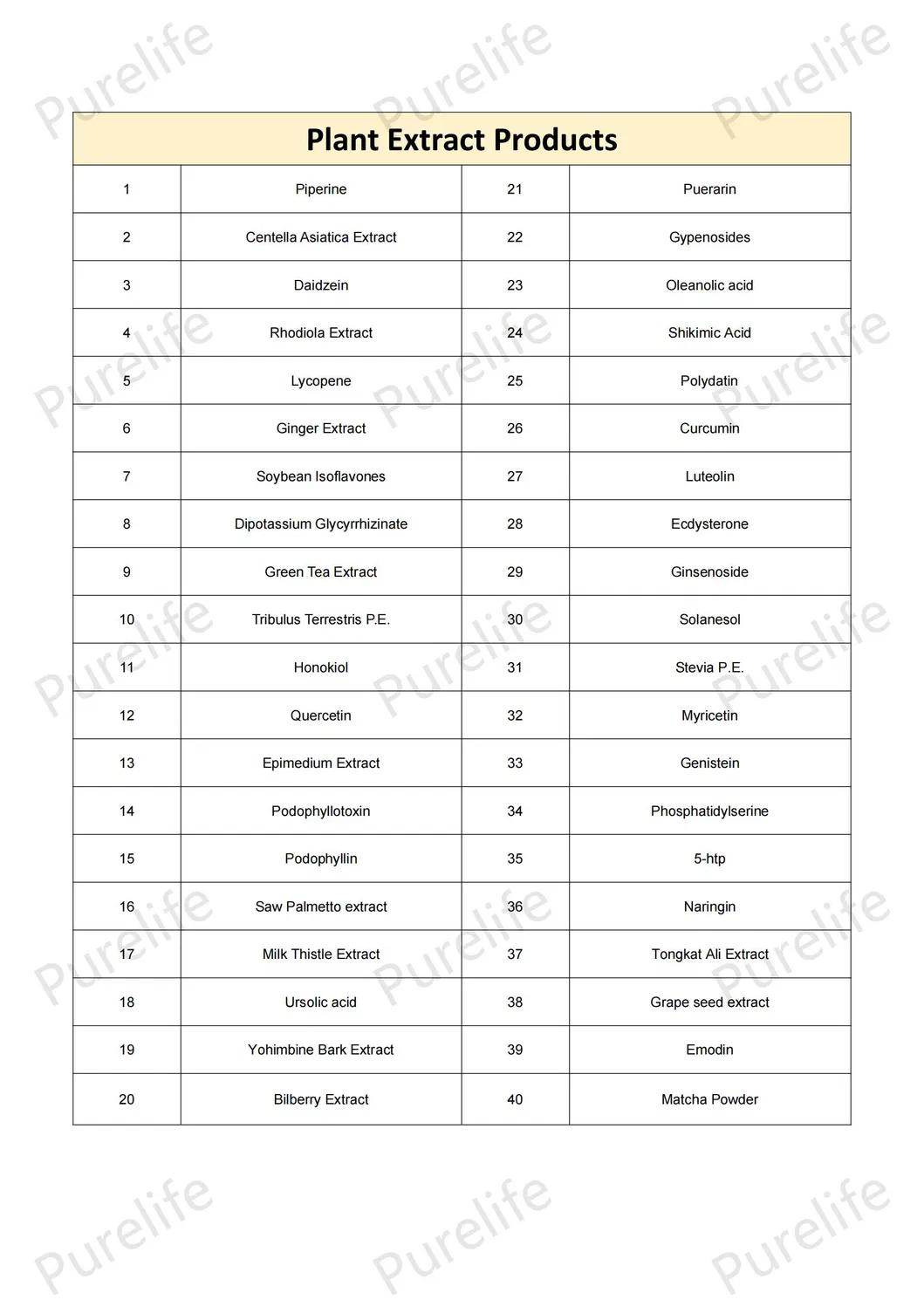 | Plant Extract Products | | | |
|---|---|---|---|
| 1 | Piperine | 21 | Puerarin |
| 2 | Centella Asiatica Extract | 22 | Gypenosides |
| 3 | Daidzein | 23 | Oleanolic acid |
| 4 | Rhodiola Extract | 24 | Shikimic Acid |
| 5 | Lycopene | 25 | Polydatin |
| 6 | Ginger Extract | 26 | Curcumin |
| 7 | Soybean Isoflavones | 27 | Luteolin |
| 8 | Dipotassium Glycyrrhizinate | 28 | Ecdysterone |
| 9 | Green Tea Extract | 29 | Ginsenoside |
| 10 | Tribulus Terrestris P.E. | 30 | Solanesol |
| 11 | Honokiol | 31 | Stevia P.E. |
| 12 | Quercetin | 32 | Myricetin |
| 13 | Epimedium Extract | 33 | Genistein |
| 14 | Podophyllotoxin | 34 | Phosphatidylserine |
| 15 | Podophyllin | 35 | 5-htp |
| 16 | Saw Palmetto extract | 36 | Naringin |
| 17 | Milk Thistle Extract | 37 | Tongkat Ali Extract |
| 18 | Ursolic acid | 38 | Grape seed extract |
| 19 | Yohimbine Bark Extract | 39 | Emodin |
| 20 | Bilberry Extract | 40 | Matcha Powder |

Purelife